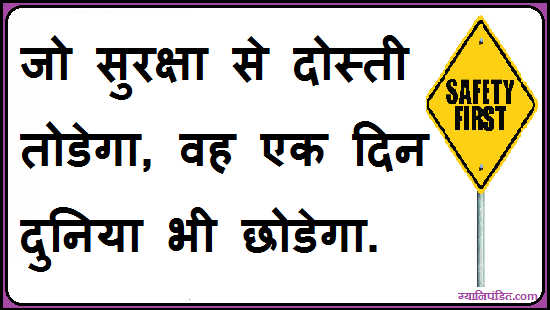 जो सुरक्षा से दोस्ती तोडेगा, वह एक दिन दुनिया भी छोडेगा.

SAFETY FIRST

ग्यानिपंडित.com